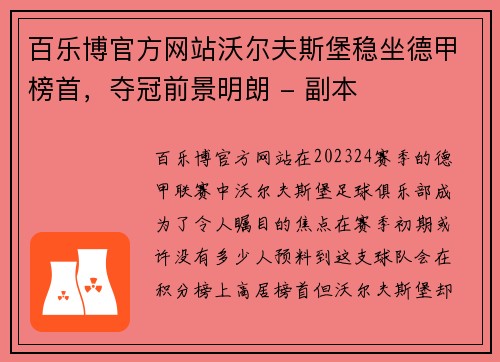 百乐博官方网站沃尔夫斯堡稳坐德甲榜首，夺冠前景明朗 - 副本

百乐博官方网站在202324赛季的德甲联赛中沃尔夫斯堡足球俱乐部成为了令人瞩目的焦点在赛季初期或许没有多少人预料到这支球队会在积分榜上高居榜首但沃尔夫斯堡却